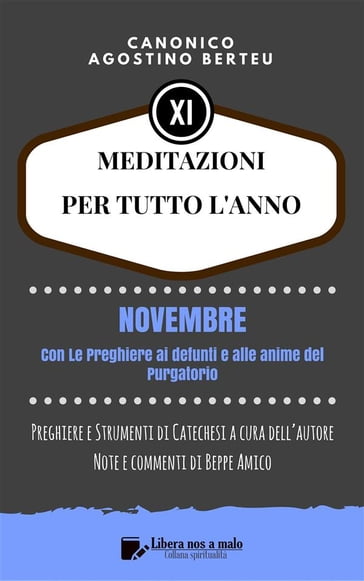 CANONICO
AGOSTINO BERTEU

XI

MEDITAZIONI
PER TUTTO L'ANNO

NOVEMBRE

Con Le Preghiere ai defunti e alle anime del Purgatorio

Preghiere e Strumenti di Catechesi a cura dell'autore
Note e commenti di Beppe Amico

Libera nos a malo
Collana spiritualità